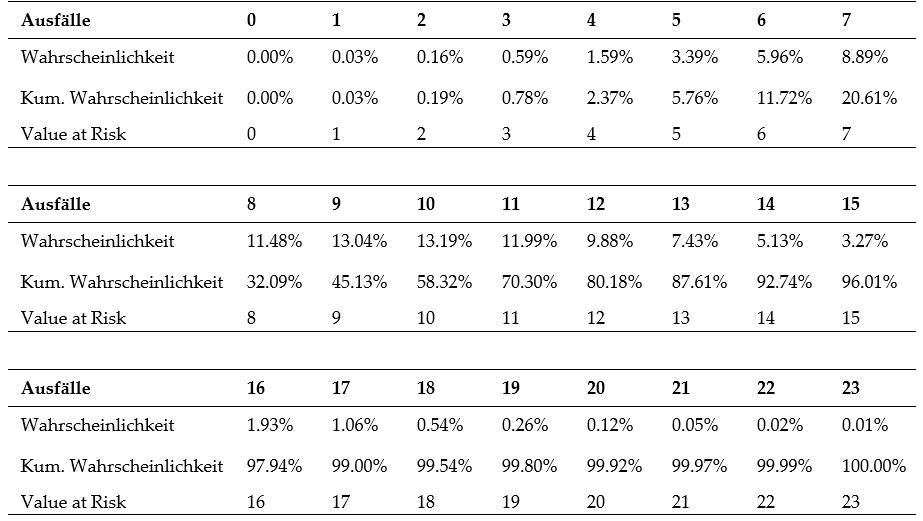 | **Ausfälle** | **0** | **1** | **2** | **3** | **4** | **5** | **6** | **7** |
|---|---|---|---|---|---|---|---|---|
| Wahrscheinlichkeit | 0.00% | 0.03% | 0.16% | 0.59% | 1.59% | 3.39% | 5.96% | 8.89% |
| Kum. Wahrscheinlichkeit | 0.00% | 0.03% | 0.19% | 0.78% | 2.37% | 5.76% | 11.72% | 20.61% |
| Value at Risk | 0 | 1 | 2 | 3 | 4 | 5 | 6 | 7 |

| **Ausfälle** | **8** | **9** | **10** | **11** | **12** | **13** | **14** | **15** |
|---|---|---|---|---|---|---|---|---|
| Wahrscheinlichkeit | 11.48% | 13.04% | 13.19% | 11.99% | 9.88% | 7.43% | 5.13% | 3.27% |
| Kum. Wahrscheinlichkeit | 32.09% | 45.13% | 58.32% | 70.30% | 80.18% | 87.61% | 92.74% | 96.01% |
| Value at Risk | 8 | 9 | 10 | 11 | 12 | 13 | 14 | 15 |

| **Ausfälle** | **16** | **17** | **18** | **19** | **20** | **21** | **22** | **23** |
|---|---|---|---|---|---|---|---|---|
| Wahrscheinlichkeit | 1.93% | 1.06% | 0.54% | 0.26% | 0.12% | 0.05% | 0.02% | 0.01% |
| Kum. Wahrscheinlichkeit | 97.94% | 99.00% | 99.54% | 99.80% | 99.92% | 99.97% | 99.99% | 100.00% |
| Value at Risk | 16 | 17 | 18 | 19 | 20 | 21 | 22 | 23 |